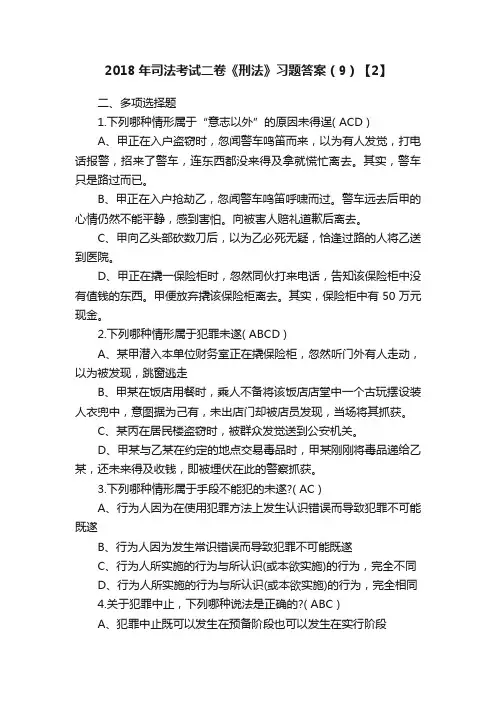 2018 年司法考试二卷《刑法》习题答案（9）【2】

二、多项选择题

1.下列哪种情形属于“意志以外”的原因未得逞( ACD )

A、甲正在入户盗窃时，忽闻警车鸣笛而来，以为有人发觉，打电话报警，招来了警车，连东西都没来得及拿就慌忙离去。其实，警车只是路过而已。

B、甲正在入户抢劫乙，忽闻警车鸣笛呼啸而过。警车远去后甲的心情仍然不能平静，感到害怕。向被害人赔礼道歉后离去。

C、甲向乙头部砍数刀后，以为乙必死无疑，恰逢过路的人将乙送到医院。

D、甲正在撬一保险柜时，忽然同伙打来电话，告知该保险柜中没有值钱的东西。甲便放弃撬该保险柜离去。其实，保险柜中有 50 万元现金。

2.下列哪种情形属于犯罪未遂( ABCD )

A、某甲潜入本单位财务室正在撬保险柜，忽然听门外有人走动，以为被发现，跳窗逃走

B、甲某在饭店用餐时，乘人不备将该饭店店堂中一个古玩摆设装人衣兜中，意图据为己有，未出店门却被店员发现，当场将其抓获。

C、某丙在居民楼盗窃时，被群众发觉送到公安机关。

D、甲某与乙某在约定的地点交易毒品时，甲某刚刚将毒品递给乙某，还未来得及收钱，即被埋伏在此的警察抓获。

3.下列哪种情形属于手段不能犯的未遂?( AC )

A、行为人因为在使用犯罪方法上发生认识错误而导致犯罪不可能既遂

B、行为人因为发生常识错误而导致犯罪不可能既遂

C、行为人所实施的行为与所认识(或本欲实施)的行为，完全不同

D、行为人所实施的行为与所认识(或本欲实施)的行为，完全相同

4.关于犯罪中止，下列哪种说法是正确的?( ABC )

A、犯罪中止既可以发生在预备阶段也可以发生在实行阶段